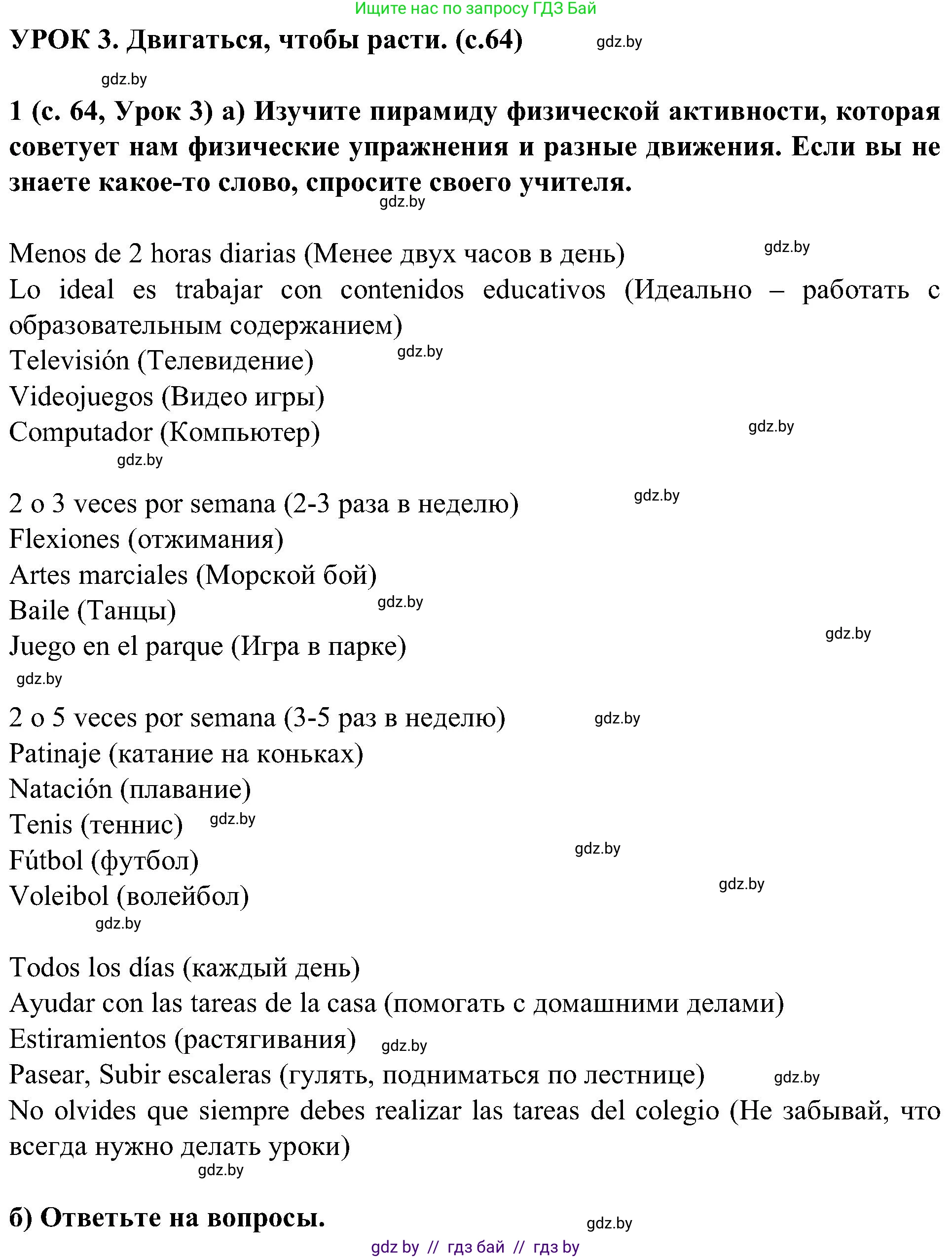 Ищите нас по запросу ГДЗ Бай

УРОК 3. Двигаться, чтобы расти. (с.64) gdz.by

gdz.by

1 (с. 64, Урок 3) а) Изучите пирамиду физической активности, которая советует нам физические упражнения и разные движения. Если вы не знаете какое-то слово, спросите своего учителя.
gdz.by

Menos de 2 horas diarias (Менее двух часов в день) gdz.by
Lo ideal es trabajar con contenidos educativos (Идеально – работать с образовательным содержанием)
Televisión (Телевидение) gdz.by
Videojuegos (Видео игры)
Computador (Компьютер) gdz.by
gdz.by

2 o 3 veces por semana (2-3 раза в неделю) gdz.by
Flexiones (отжимания)
Artes marciales (Морской бой)
Baile (Танцы) gdz.by
Juego en el parque (Игра в парке) gdz.by
gdz.by

2 o 5 veces por semana (3-5 раз в неделю) gdz.by
Patinaje (катание на коньках)
Natación (плавание)
Tenis (теннис) gdz.by
Fútbol (футбол) gdz.by
Voleibol (волейбол) gdz.by
gdz.by

Todos los días (каждый день)
Ayudar con las tareas de la casa (помогать с домашними делами)
Estiramientos (растягивания) gdz.by
Pasear, Subir escaleras (гулять, подниматься по лестнице) gdz.by
No olvides que siempre debes realizar las tareas del colegio (Не забывай, что всегда нужно делать уроки)
gdz.by

б) Ответьте на вопросы. gdz.by

gdz by // гдз бай // гдз by